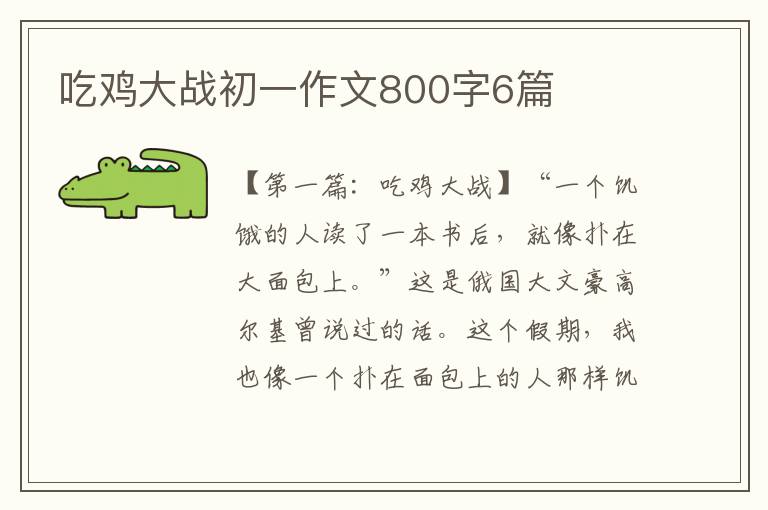 吃鸡大战初一作文800字6篇

【第一篇：吃鸡大战】“一个饥饿的人读了一本书后，就像扑在大面包上。”这是俄国大文豪高尔基曾说过的话。这个假期，我也像一个扑在面包上的人那样饥